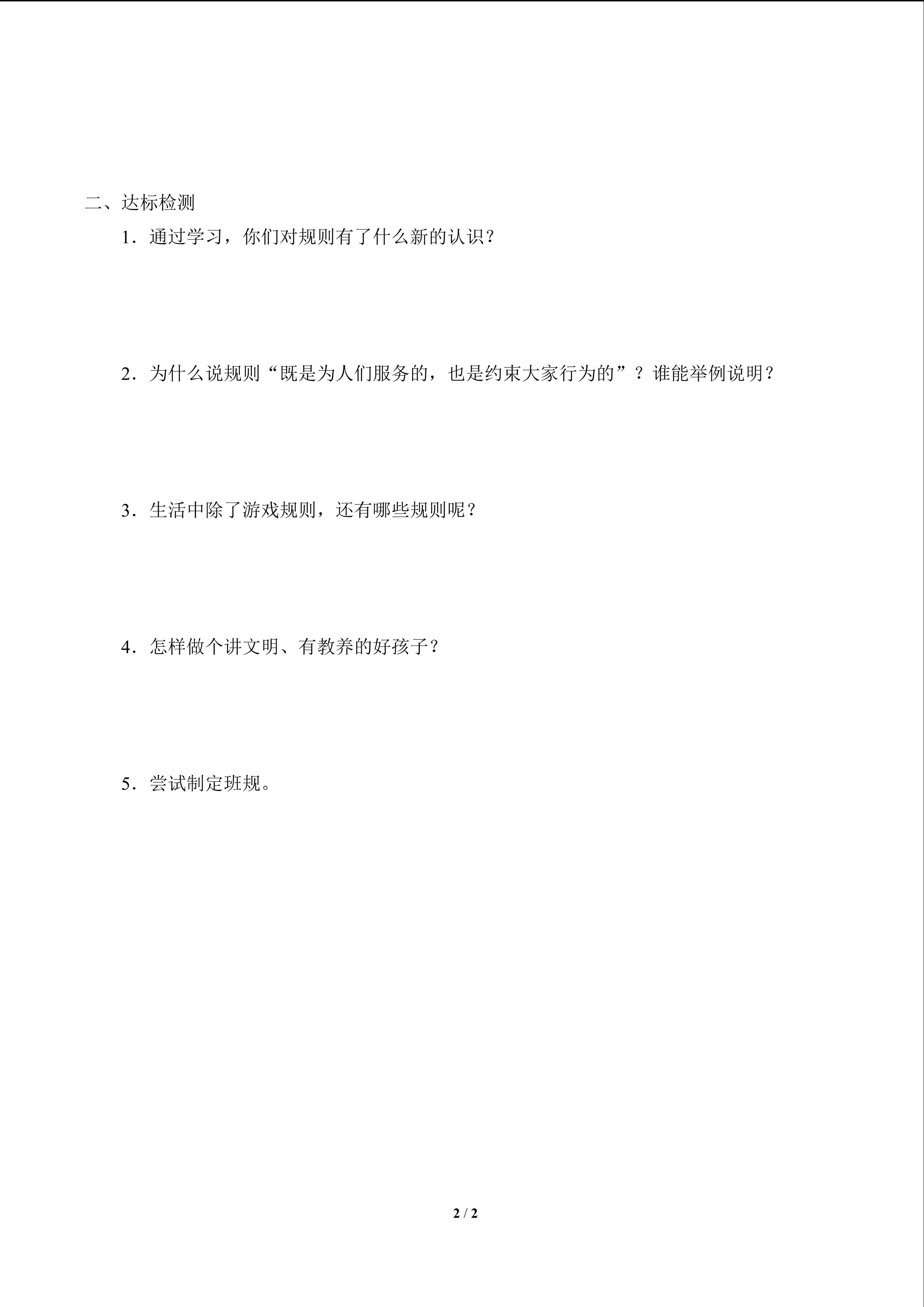 二、达标检测

1．通过学习，你们对规则有了什么新的认识？

2．为什么说规则“既是为人们服务的，也是约束大家行为的”？谁能举例说明？

3．生活中除了游戏规则，还有哪些规则呢？

4．怎样做个讲文明、有教养的好孩子？

5．尝试制定班规。

2 / 2